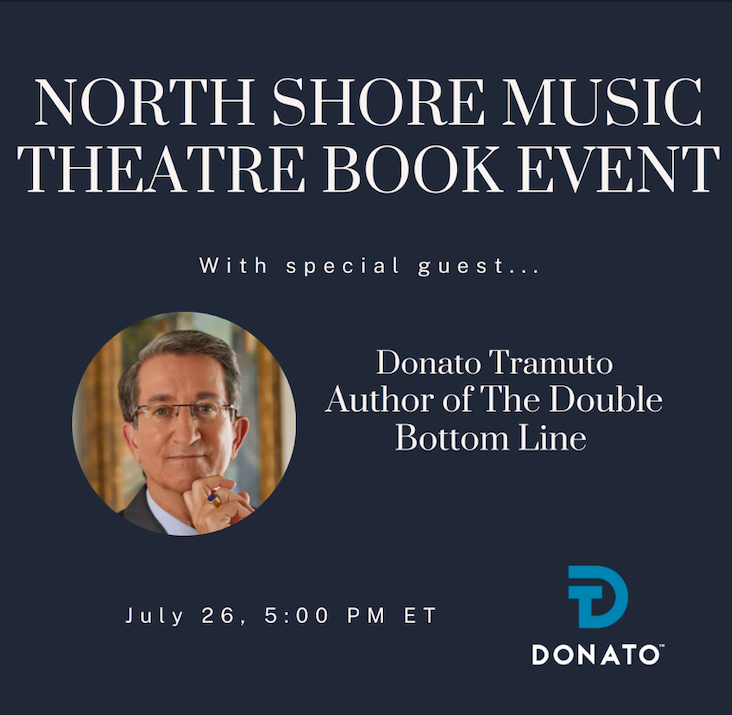 NORTH SHORE MUSIC THEATRE BOOK EVENT

With special guest...

Donato Tramuto
Author of The Double Bottom Line

July 26, 5:00 PM ET

DONATO™